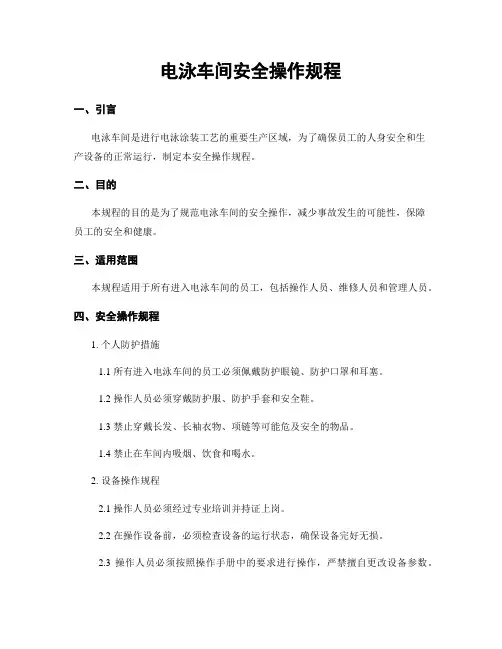 电泳车间安全操作规程

一、引言

电泳车间是进行电泳涂装工艺的重要生产区域，为了确保员工的人身安全和生产设备的正常运行，制定本安全操作规程。

二、目的

本规程的目的是为了规范电泳车间的安全操作，减少事故发生的可能性，保障员工的安全和健康。

三、适用范围

本规程适用于所有进入电泳车间的员工，包括操作人员、维修人员和管理人员。

四、安全操作规程

1. 个人防护措施

1.1 所有进入电泳车间的员工必须佩戴防护眼镜、防护口罩和耳塞。

1.2 操作人员必须穿戴防护服、防护手套和安全鞋。

1.3 禁止穿戴长发、长袖衣物、项链等可能危及安全的物品。

1.4 禁止在车间内吸烟、饮食和喝水。

2. 设备操作规程

2.1 操作人员必须经过专业培训并持证上岗。

2.2 在操作设备前，必须检查设备的运行状态，确保设备完好无损。

2.3 操作人员必须按照操作手册中的要求进行操作，严禁擅自更改设备参数。